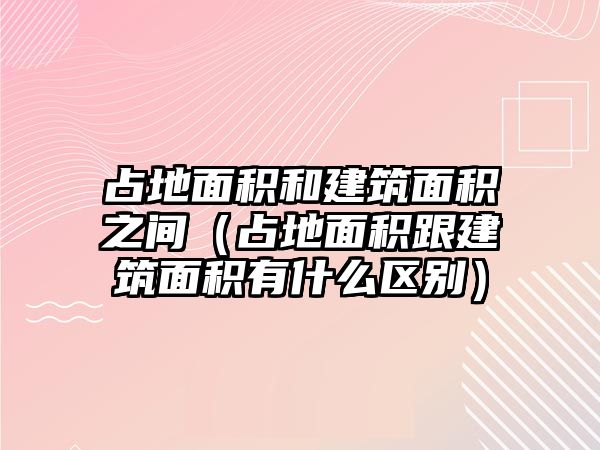 占地面积和建筑面积之间（占地面积跟建筑面积有什么区别）